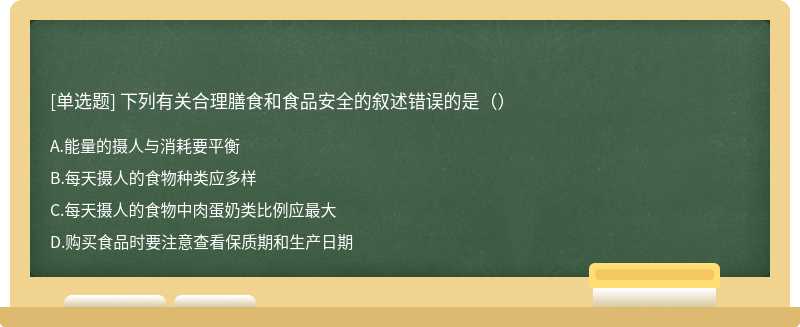 [单选题] 下列有关合理膳食和食品安全的叙述错误的是（）

A.能量的摄人与消耗要平衡

B.每天摄人的食物种类应多样

C.每天摄人的食物中肉蛋奶类比例应最大

D.购买食品时要注意查看保质期和生产日期